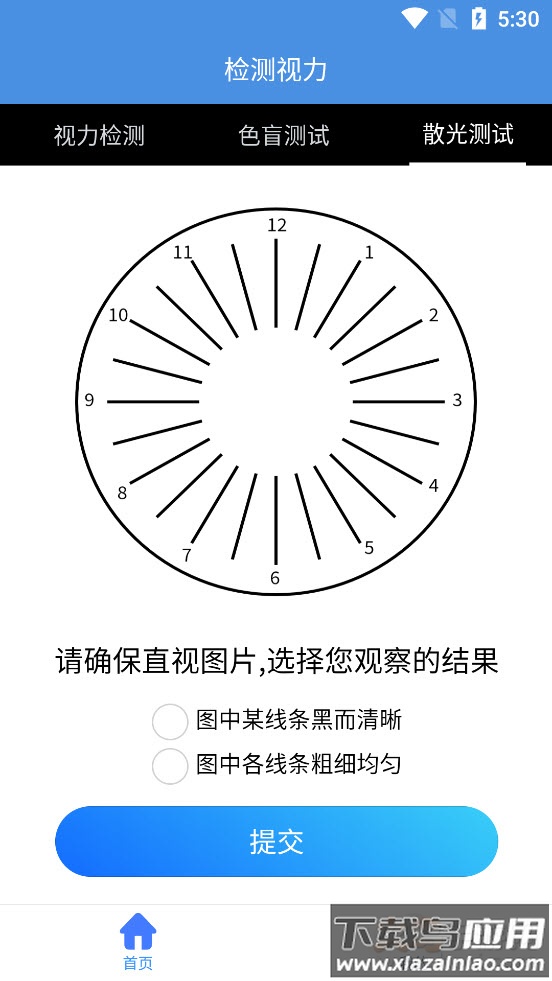 5:30

检测视力

视力检测
色盲测试
散光测试

12
1
2
3
4
5
6
7
8
9
10
11

请确保直视图片,选择您观察的结果

图中某线条黑而清晰

图中各线条粗细均匀

提交

首页

下载鸟应用
www.xiazainiao.com